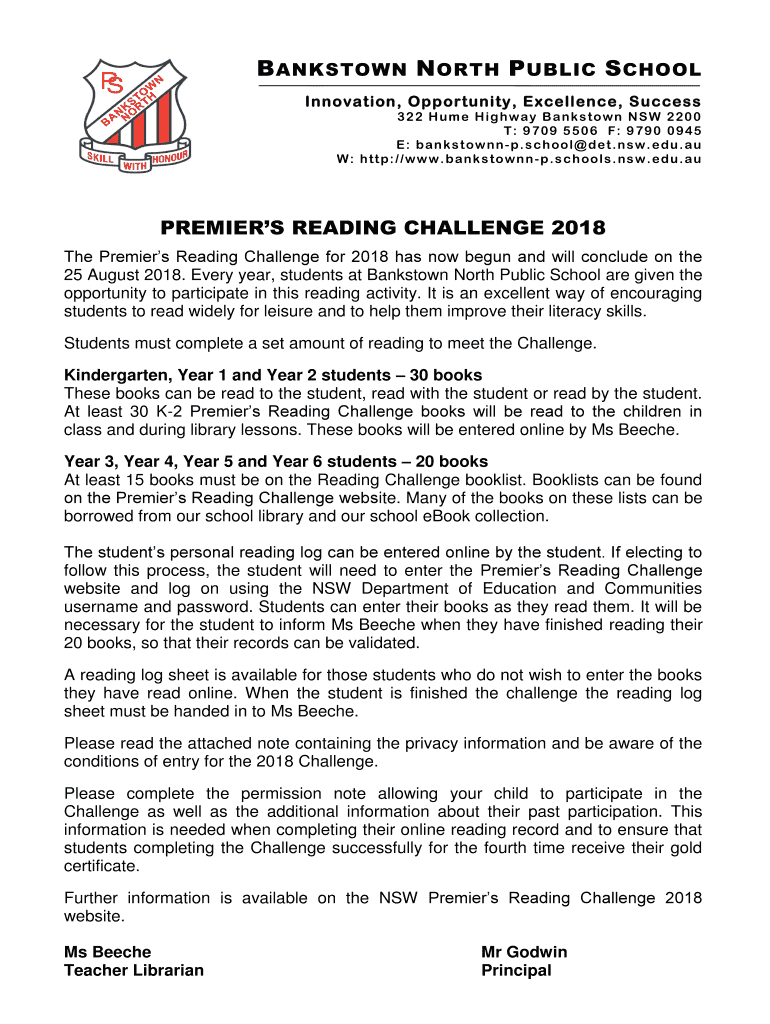 PS
BANKSTOWN NORTH
SKILL WITH HONOUR

BANKSTOWN NORTH PUBLIC SCHOOL

Innovation, Opportunity, Excellence, Success
322 Hume Highway Bankstown NSW 2200
T: 9709 5506 F: 9790 0945
E: bankstownn-p.school@det.nsw.edu.au
W: http://www.bankstownn-p.schools.nsw.edu.au

PREMIER'S READING CHALLENGE 2018

The Premier's Reading Challenge for 2018 has now begun and will conclude on the 25 August 2018. Every year, students at Bankstown North Public School are given the opportunity to participate in this reading activity. It is an excellent way of encouraging students to read widely for leisure and to help them improve their literacy skills.

Students must complete a set amount of reading to meet the Challenge.

Kindergarten, Year 1 and Year 2 students – 30 books
These books can be read to the student, read with the student or read by the student. At least 30 K-2 Premier's Reading Challenge books will be read to the children in class and during library lessons. These books will be entered online by Ms Beeche.

Year 3, Year 4, Year 5 and Year 6 students – 20 books
At least 15 books must be on the Reading Challenge booklist. Booklists can be found on the Premier's Reading Challenge website. Many of the books on these lists can be borrowed from our school library and our school eBook collection.

The student's personal reading log can be entered online by the student. If electing to follow this process, the student will need to enter the Premier's Reading Challenge website and log on using the NSW Department of Education and Communities username and password. Students can enter their books as they read them. It will be necessary for the student to inform Ms Beeche when they have finished reading their 20 books, so that their records can be validated.

A reading log sheet is available for those students who do not wish to enter the books they have read online. When the student is finished the challenge the reading log sheet must be handed in to Ms Beeche.

Please read the attached note containing the privacy information and be aware of the conditions of entry for the 2018 Challenge.

Please complete the permission note allowing your child to participate in the Challenge as well as the additional information about their past participation. This information is needed when completing their online reading record and to ensure that students completing the Challenge successfully for the fourth time receive their gold certificate.

Further information is available on the NSW Premier's Reading Challenge 2018 website.

Ms Beeche
Teacher Librarian

Mr Godwin
Principal